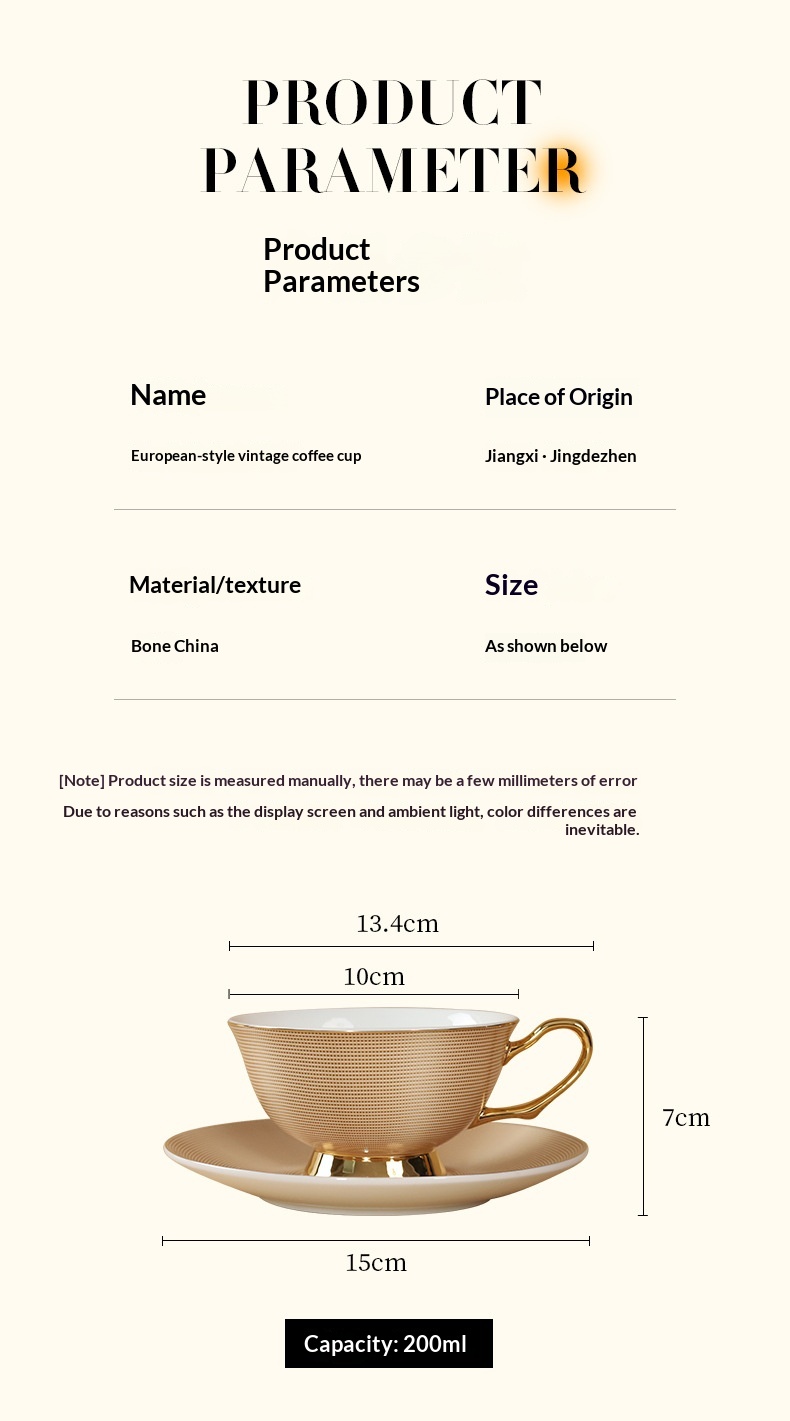 PRODUCT PARAMETER

Product Parameters

Name

European-style vintage coffee cup

Place of Origin

Jiangxi · Jingdezhen

Material/texture

Bone China

Size

As shown below

[Note] Product size is measured manually, there may be a few millimeters of error

Due to reasons such as the display screen and ambient light, color differences are inevitable.

13.4cm

10cm

7cm

15cm

Capacity: 200ml